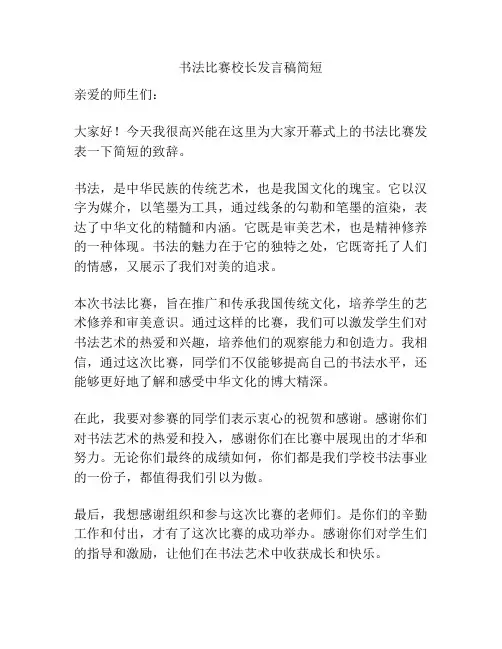 书法比赛校长发言稿简短

亲爱的师生们：

大家好！今天我很高兴能在这里为大家开幕式上的书法比赛发表一下简短的致辞。

书法，是中华民族的传统艺术，也是我国文化的瑰宝。它以汉字为媒介，以笔墨为工具，通过线条的勾勒和笔墨的渲染，表达了中华文化的精髓和内涵。它既是审美艺术，也是精神修养的一种体现。书法的魅力在于它的独特之处，它既寄托了人们的情感，又展示了我们对美的追求。

本次书法比赛，旨在推广和传承我国传统文化，培养学生的艺术修养和审美意识。通过这样的比赛，我们可以激发学生们对书法艺术的热爱和兴趣，培养他们的观察能力和创造力。我相信，通过这次比赛，同学们不仅能够提高自己的书法水平，还能够更好地了解和感受中华文化的博大精深。

在此，我要对参赛的同学们表示衷心的祝贺和感谢。感谢你们对书法艺术的热爱和投入，感谢你们在比赛中展现出的才华和努力。无论你们最终的成绩如何，你们都是我们学校书法事业的一份子，都值得我们引以为傲。

最后，我想感谢组织和参与这次比赛的老师们。是你们的辛勤工作和付出，才有了这次比赛的成功举办。感谢你们对学生们的指导和激励，让他们在书法艺术中收获成长和快乐。